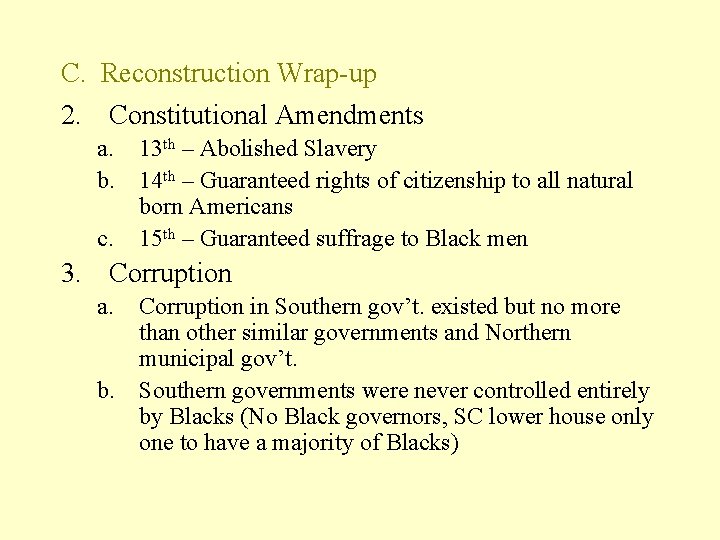 C. Reconstruction Wrap-up

2. Constitutional Amendments

a. 13th – Abolished Slavery

b. 14th – Guaranteed rights of citizenship to all natural born Americans

c. 15th – Guaranteed suffrage to Black men

3. Corruption

a. Corruption in Southern gov't. existed but no more than other similar governments and Northern municipal gov't.

b. Southern governments were never controlled entirely by Blacks (No Black governors, SC lower house only one to have a majority of Blacks)